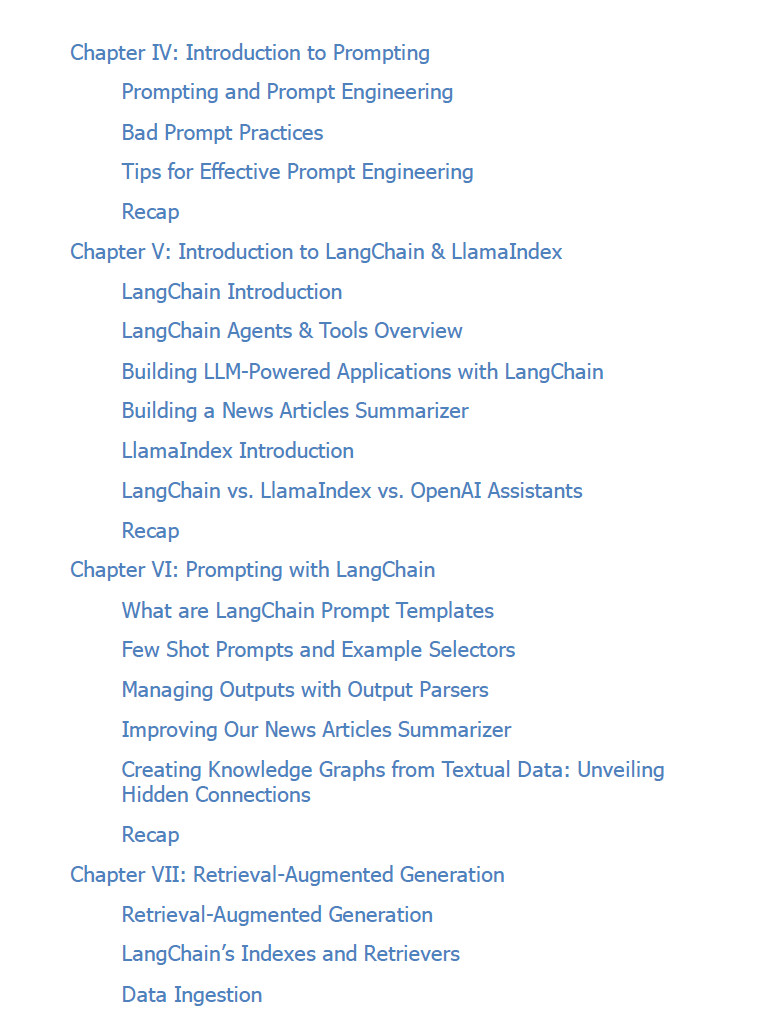 Chapter IV: Introduction to Prompting

Prompting and Prompt Engineering

Bad Prompt Practices

Tips for Effective Prompt Engineering

Recap

Chapter V: Introduction to LangChain & LlamaIndex

LangChain Introduction

LangChain Agents & Tools Overview

Building LLM-Powered Applications with LangChain

Building a News Articles Summarizer

LlamaIndex Introduction

LangChain vs. LlamaIndex vs. OpenAI Assistants

Recap

Chapter VI: Prompting with LangChain

What are LangChain Prompt Templates

Few Shot Prompts and Example Selectors

Managing Outputs with Output Parsers

Improving Our News Articles Summarizer

Creating Knowledge Graphs from Textual Data: Unveiling Hidden Connections

Recap

Chapter VII: Retrieval-Augmented Generation

Retrieval-Augmented Generation

LangChain's Indexes and Retrievers

Data Ingestion